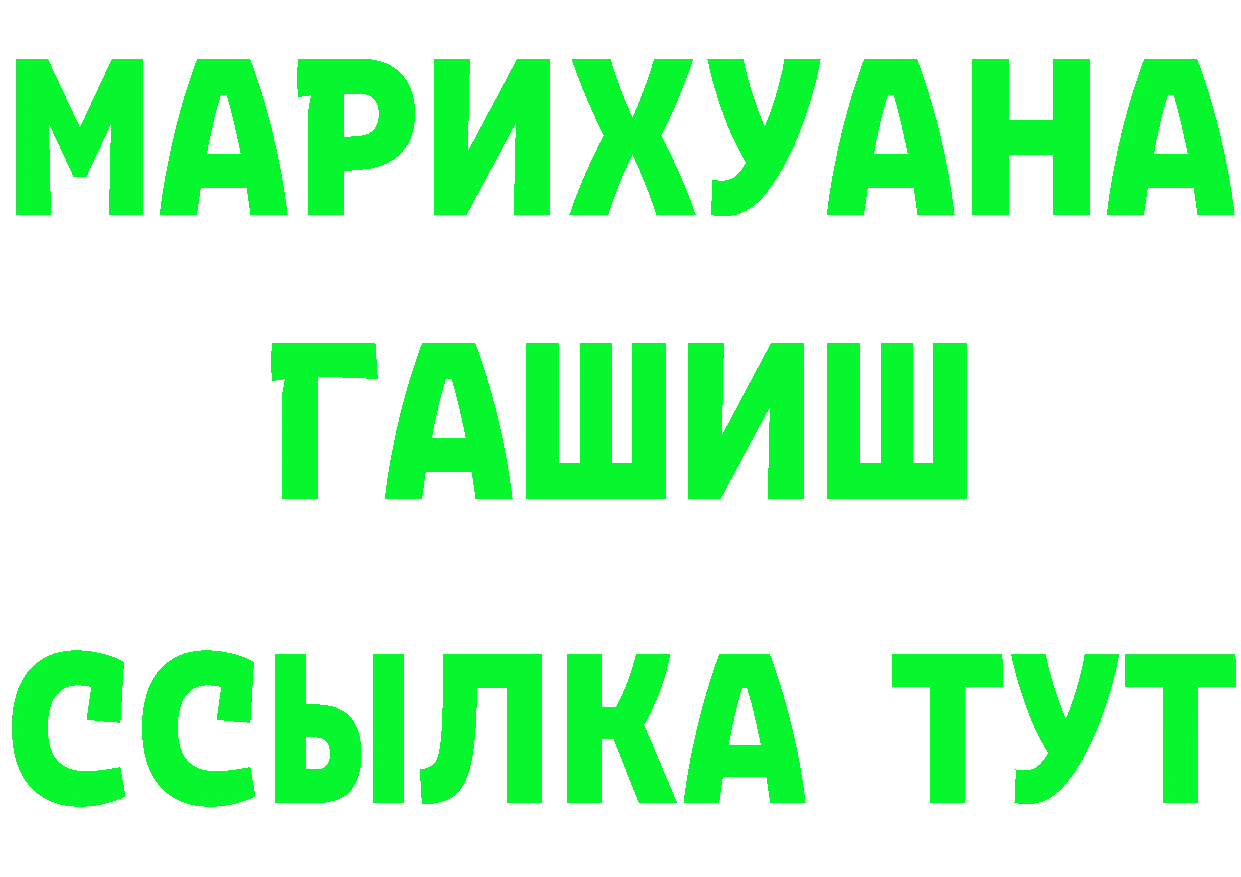 МАРИХУАНА
ГАШИШ
ССЫЛКА ТУТ